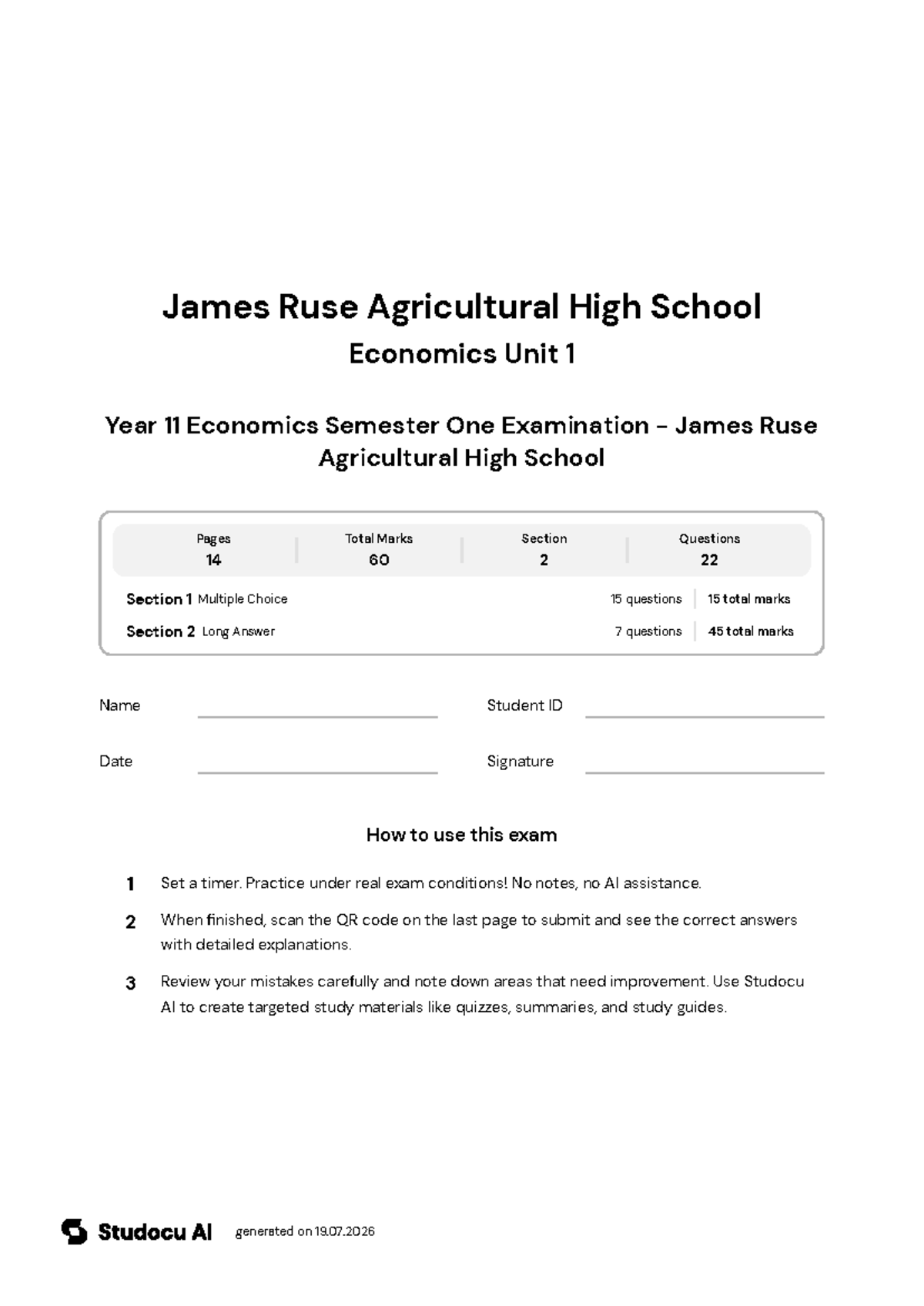 James Ruse Agricultural High School

Economics Unit 1

Year 11 Economics Semester One Examination – James Ruse Agricultural High School

| Pages | Total Marks | Section | Questions |
|---|---|---|---|
| 14 | 60 | 2 | 22 |

Section 1 Multiple Choice 15 questions 15 total marks

Section 2 Long Answer 7 questions 45 total marks

Name

Student ID

Date

Signature

How to use this exam

1 Set a timer. Practice under real exam conditions! No notes, no AI assistance.

2 When finished, scan the QR code on the last page to submit and see the correct answers with detailed explanations.

3 Review your mistakes carefully and note down areas that need improvement. Use Studocu AI to create targeted study materials like quizzes, summaries, and study guides.

Studocu AI generated on 19.07.2026